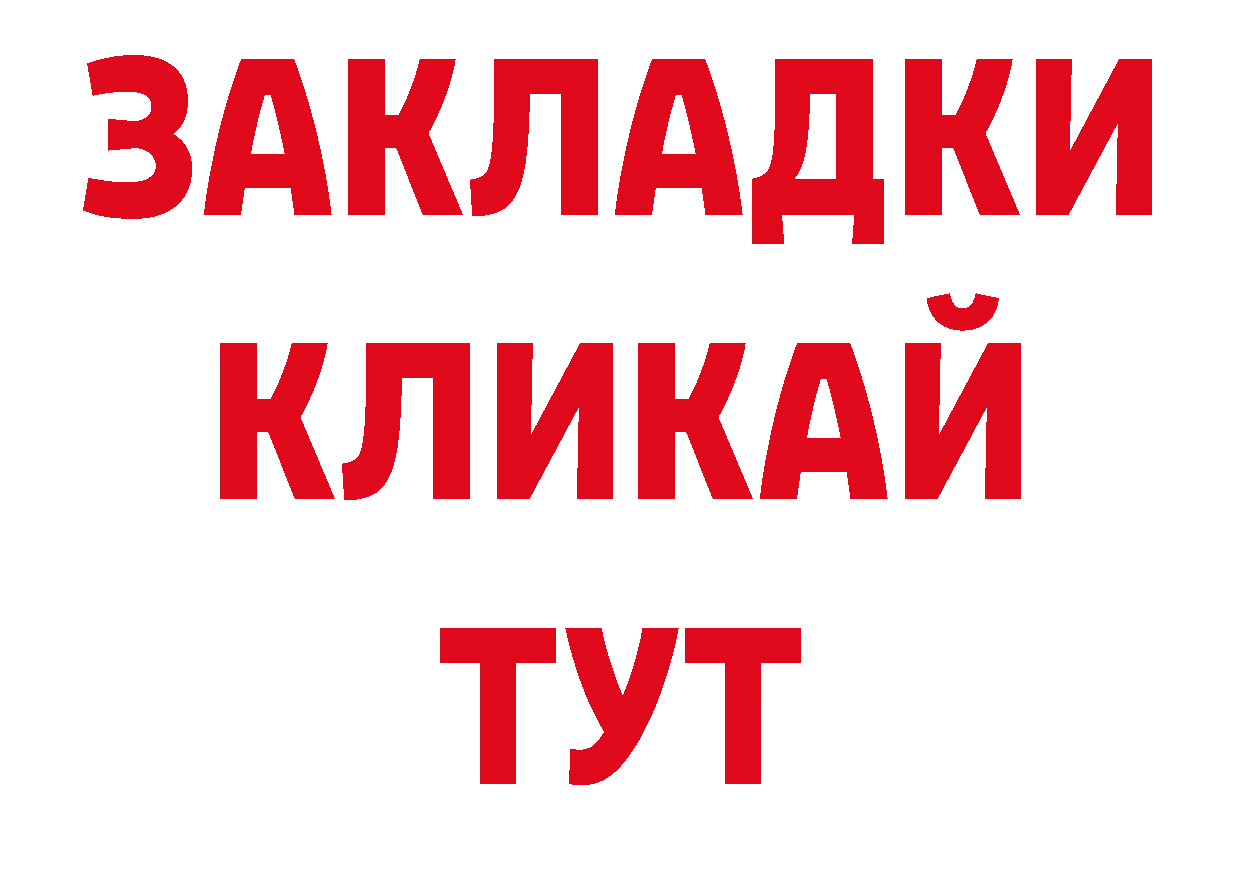 ЗАКЛАДКИ
КЛИКАЙ
ТУТ